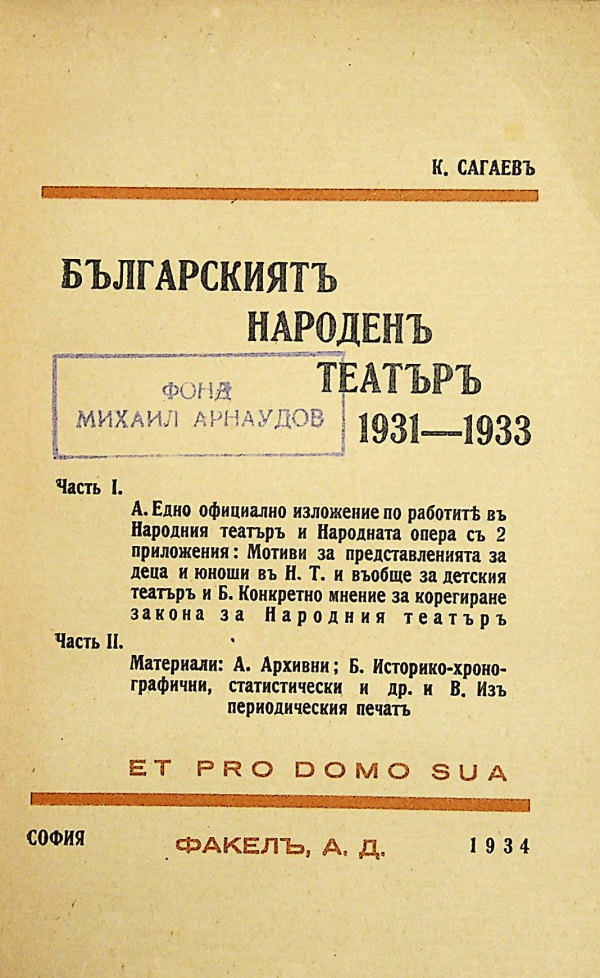 К. САГАЕВЪ

БЪЛГАРСКИЯТЪ НАРОДЕНЪ ТЕАТЪРЪ 1931—1933

ФОНД МИХАИЛ АРНАУДОВ

Часть I.

А. Едно официално изложение по работитѣ въ Народния театъръ и Народната опера съ 2 приложения: Мотиви за представленията за деца и юноши въ Н. Т. и въобще за детския театъръ и Б. Конкретно мнение за корегиране закона за Народния театъръ

Часть II.

Материали: А. Архивни; Б. Историко-хронографични, статистически и др. и В. Изъ периодическия печатъ

ET PRO DOMO SUA

СОФИЯ ФАКЕЛЪ, А. Д. 1934